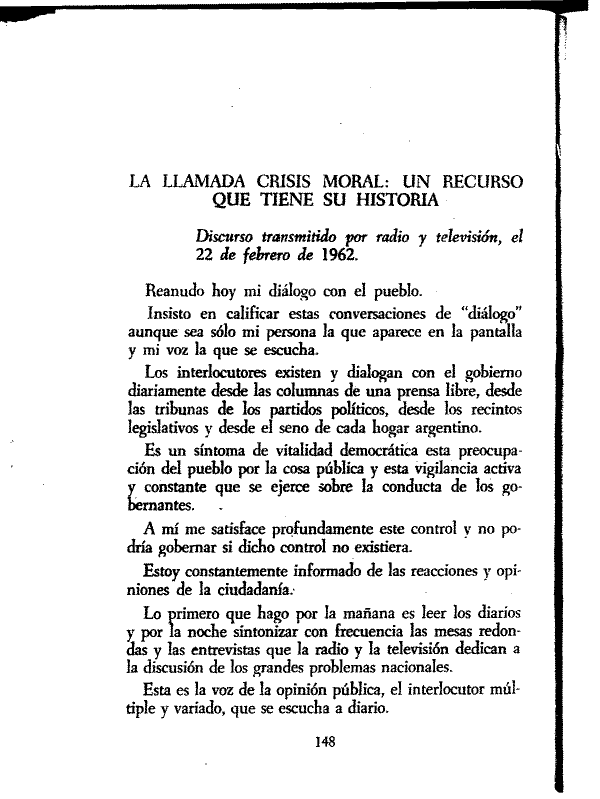 LA LLAMADA CRISIS MORAL: UN RECURSO QUE TIENE SU HISTORIA

Discurso transmitido por radio y televisión, el 22 de febrero de 1962.

Reanudo hoy mi diálogo con el pueblo.

Insisto en calificar estas conversaciones de "diálogo" aunque sea sólo mi persona la que aparece en la pantalla y mi voz la que se escucha.

Los interlocutores existen y dialogan con el gobierno diariamente desde las columnas de una prensa libre, desde las tribunas de los partidos políticos, desde los recintos legislativos y desde el seno de cada hogar argentino.

Es un síntoma de vitalidad democrática esta preocupación del pueblo por la cosa pública y esta vigilancia activa y constante que se ejerce sobre la conducta de los gobernantes.

A mí me satisface profundamente este control y no podría gobernar si dicho control no existiera.

Estoy constantemente informado de las reacciones y opiniones de la ciudadanía.

Lo primero que hago por la mañana es leer los diarios y por la noche sintonizar con frecuencia las mesas redondas y las entrevistas que la radio y la televisión dedican a la discusión de los grandes problemas nacionales.

Esta es la voz de la opinión pública, el interlocutor múltiple y variado, que se escucha a diario.

148